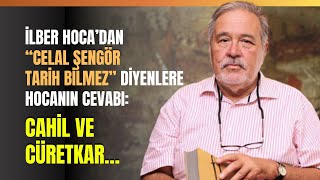 İLBER HOCA'DAN "CELAL ŞENGÖR TARİH BİLMEZ" DİYENLERE HOCANIN CEVABI:

CAHİL VE CÜRETKAR...